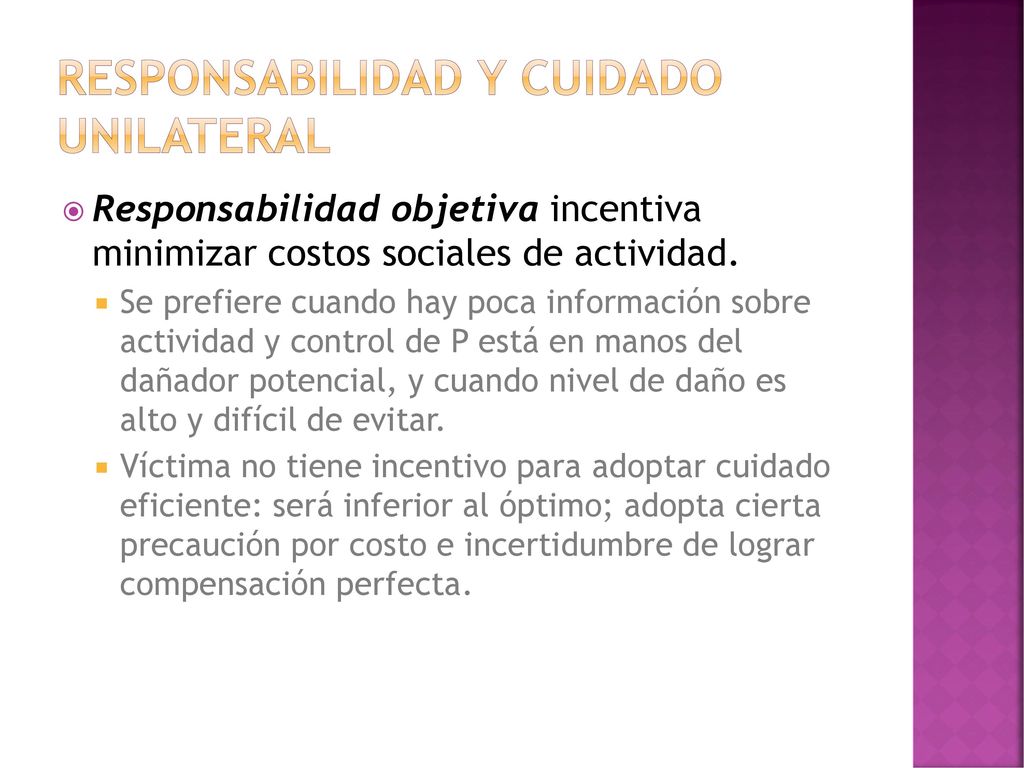 RESPONSABILIDAD Y CUIDADO UNILATERAL

Responsabilidad objetiva incentiva minimizar costos sociales de actividad.

Se prefiere cuando hay poca información sobre actividad y control de P está en manos del dañador potencial, y cuando nivel de daño es alto y difícil de evitar.

Víctima no tiene incentivo para adoptar cuidado eficiente: será inferior al óptimo; adopta cierta precaución por costo e incertidumbre de lograr compensación perfecta.